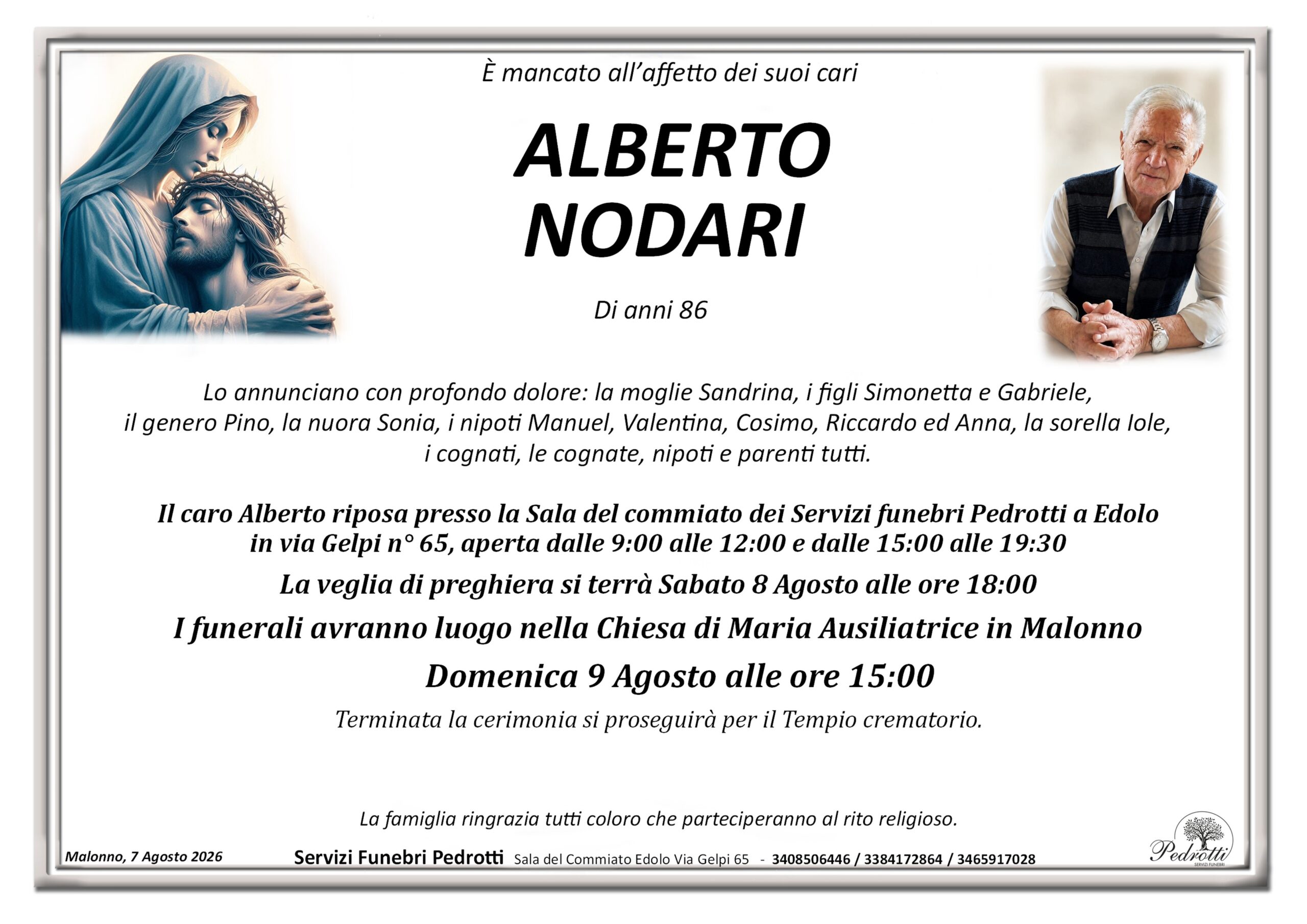 È mancato all'affetto dei suoi cari

ALBERTO
NODARI

Di anni 86

Lo annunciano con profondo dolore: la moglie Sandrina, i figli Simonetta e Gabriele, il genero Pino, la nuora Sonia, i nipoti Manuel, Valentina, Cosimo, Riccardo ed Anna, la sorella Iole, i cognati, le cognate, nipoti e parenti tutti.

Il caro Alberto riposa presso la Sala del commiato dei Servizi funebri Pedrotti a Edolo in via Gelpi n° 65, aperta dalle 9:00 alle 12:00 e dalle 15:00 alle 19:30

La veglia di preghiera si terrà Sabato 8 Agosto alle ore 18:00

I funerali avranno luogo nella Chiesa di Maria Ausiliatrice in Malonno

Domenica 9 Agosto alle ore 15:00

Terminata la cerimonia si proseguirà per il Tempio crematorio.

La famiglia ringrazia tutti coloro che parteciperanno al rito religioso.

Malonno, 7 Agosto 2026

Servizi Funebri Pedrotti Sala del Commiato Edolo Via Gelpi 65 - 3408506446 / 3384172864 / 3465917028

Pedrotti
SERVIZI FUNEBRI